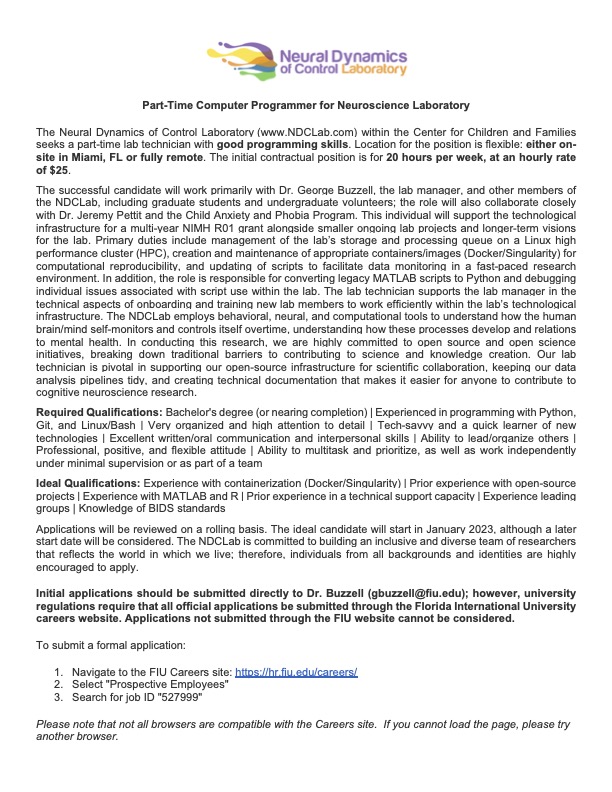 Neural Dynamics of Control Laboratory

Part-Time Computer Programmer for Neuroscience Laboratory

The Neural Dynamics of Control Laboratory (www.NDCLab.com) within the Center for Children and Families seeks a part-time lab technician with good programming skills. Location for the position is flexible: either on-site in Miami, FL or fully remote. The initial contractual position is for 20 hours per week, at an hourly rate of $25.

The successful candidate will work primarily with Dr. George Buzzell, the lab manager, and other members of the NDCLab, including graduate students and undergraduate volunteers; the role will also collaborate closely with Dr. Jeremy Pettit and the Child Anxiety and Phobia Program. This individual will support the technological infrastructure for a multi-year NIMH R01 grant alongside smaller ongoing lab projects and longer-term visions for the lab. Primary duties include management of the lab's storage and processing queue on a Linux high performance cluster (HPC), creation and maintenance of appropriate containers/images (Docker/Singularity) for computational reproducibility, and updating of scripts to facilitate data monitoring in a fast-paced research environment. In addition, the role is responsible for converting legacy MATLAB scripts to Python and debugging individual issues associated with script use within the lab. The lab technician supports the lab manager in the technical aspects of onboarding and training new lab members to work efficiently within the lab's technological infrastructure. The NDCLab employs behavioral, neural, and computational tools to understand how the human brain/mind self-monitors and controls itself overtime, understanding how these processes develop and relations to mental health. In conducting this research, we are highly committed to open source and open science initiatives, breaking down traditional barriers to contributing to science and knowledge creation. Our lab technician is pivotal in supporting our open-source infrastructure for scientific collaboration, keeping our data analysis pipelines tidy, and creating technical documentation that makes it easier for anyone to contribute to cognitive neuroscience research.

Required Qualifications: Bachelor's degree (or nearing completion) | Experienced in programming with Python, Git, and Linux/Bash | Very organized and high attention to detail | Tech-savvy and a quick learner of new technologies | Excellent written/oral communication and interpersonal skills | Ability to lead/organize others | Professional, positive, and flexible attitude | Ability to multitask and prioritize, as well as work independently under minimal supervision or as part of a team

Ideal Qualifications: Experience with containerization (Docker/Singularity) | Prior experience with open-source projects | Experience with MATLAB and R | Prior experience in a technical support capacity | Experience leading groups | Knowledge of BIDS standards

Applications will be reviewed on a rolling basis. The ideal candidate will start in January 2023, although a later start date will be considered. The NDCLab is committed to building an inclusive and diverse team of researchers that reflects the world in which we live; therefore, individuals from all backgrounds and identities are highly encouraged to apply.

Initial applications should be submitted directly to Dr. Buzzell (gbuzzell@fiu.edu); however, university regulations require that all official applications be submitted through the Florida International University careers website. Applications not submitted through the FIU website cannot be considered.

To submit a formal application:

1. Navigate to the FIU Careers site: https://hr.fiu.edu/careers/
2. Select "Prospective Employees"
3. Search for job ID "527999"

Please note that not all browsers are compatible with the Careers site. If you cannot load the page, please try another browser.